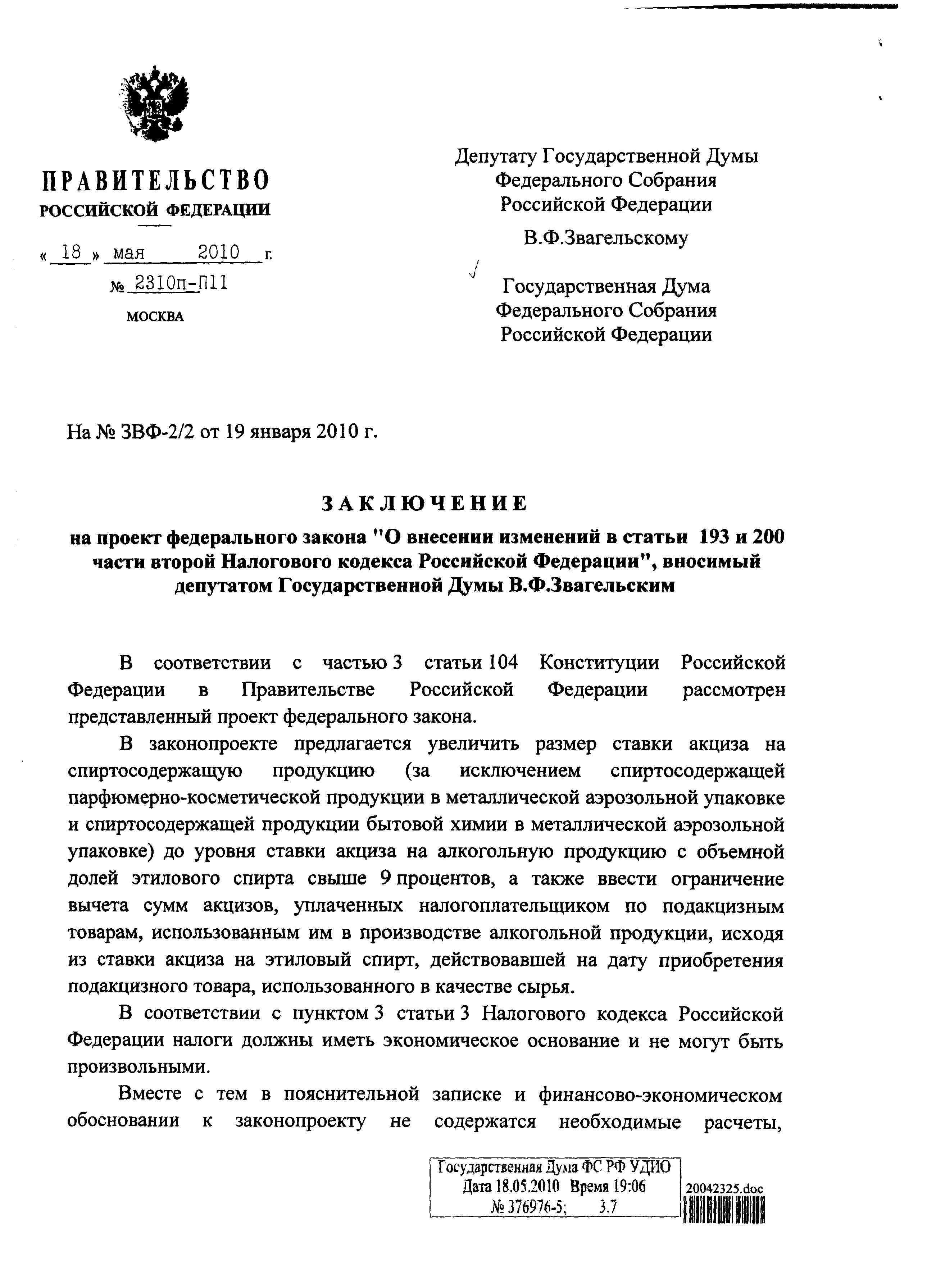 ПРАВИТЕЛЬСТВО
РОССИЙСКОЙ ФЕДЕРАЦИИ

« 18 » мая 2010 г.
№ 2310п-П11
МОСКВА

Депутату Государственной Думы
Федерального Собрания
Российской Федерации

В.Ф.Звагельскому

Государственная Дума
Федерального Собрания
Российской Федерации

На № ЗВФ-2/2 от 19 января 2010 г.

ЗАКЛЮЧЕНИЕ

на проект федерального закона "О внесении изменений в статьи 193 и 200 части второй Налогового кодекса Российской Федерации", вносимый депутатом Государственной Думы В.Ф.Звагельским

В соответствии с частью 3 статьи 104 Конституции Российской Федерации в Правительстве Российской Федерации рассмотрен представленный проект федерального закона.

В законопроекте предлагается увеличить размер ставки акциза на спиртосодержащую продукцию (за исключением спиртосодержащей парфюмерно-косметической продукции в металлической аэрозольной упаковке и спиртосодержащей продукции бытовой химии в металлической аэрозольной упаковке) до уровня ставки акциза на алкогольную продукцию с объемной долей этилового спирта свыше 9 процентов, а также ввести ограничение вычета сумм акцизов, уплаченных налогоплательщиком по подакцизным товарам, использованным им в производстве алкогольной продукции, исходя из ставки акциза на этиловый спирт, действовавшей на дату приобретения подакцизного товара, использованного в качестве сырья.

В соответствии с пунктом 3 статьи 3 Налогового кодекса Российской Федерации налоги должны иметь экономическое основание и не могут быть произвольными.

Вместе с тем в пояснительной записке и финансово-экономическом обосновании к законопроекту не содержатся необходимые расчеты,

Государственная Дума ФС РФ УДИО
Дата 18.05.2010 Время 19:06
№ 376976-5; 3.7

20042325.doc